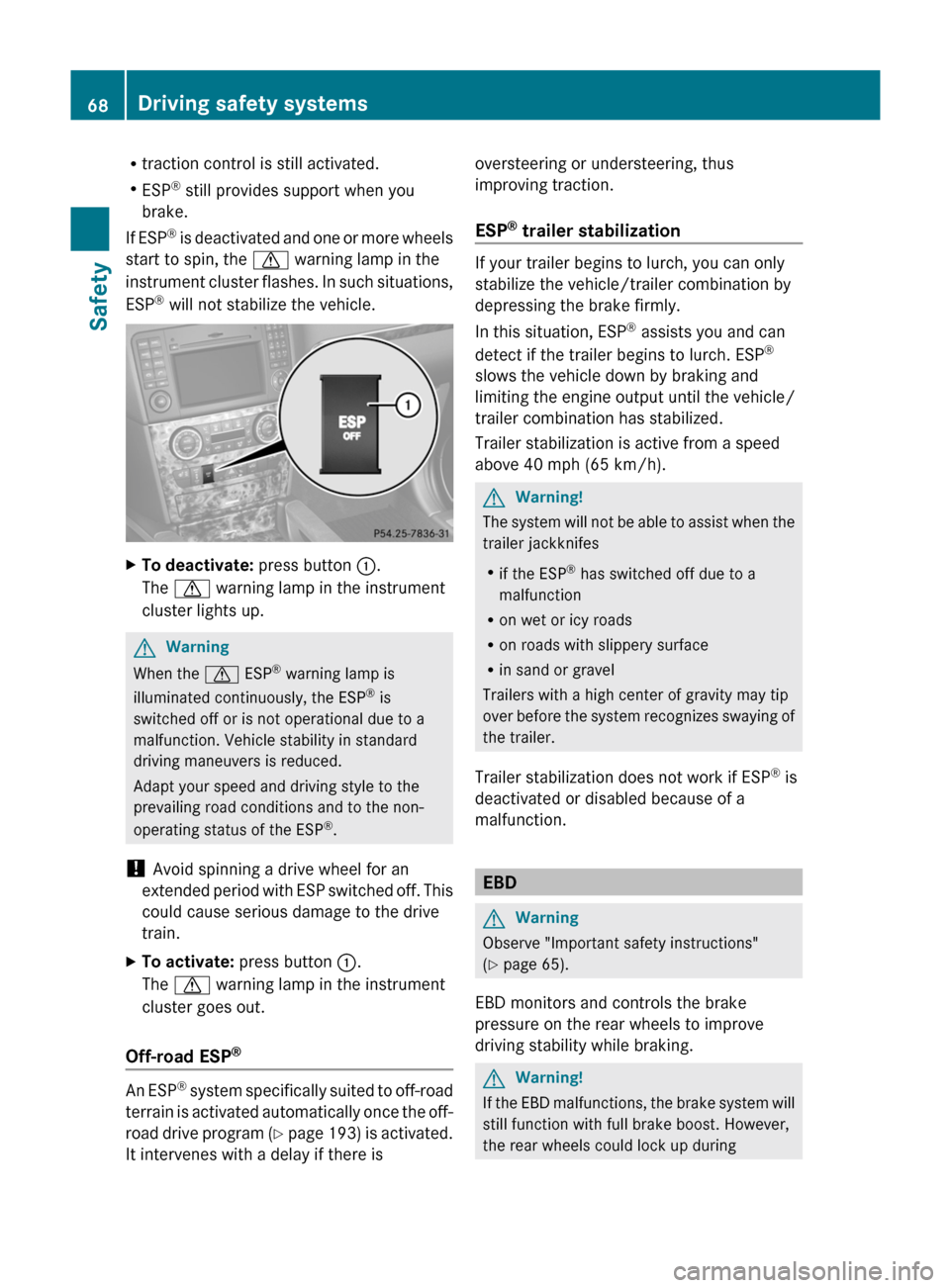 68 Driving safety systems

Safety

• traction control is still activated.
• ESP® still provides support when you brake.

If ESP® is deactivated and one or more wheels start to spin, the ⚠ warning lamp in the instrument cluster flashes. In such situations, ESP® will not stabilize the vehicle.

ESP OFF
①
P54.25-7836-31

▶ To deactivate: press button ①.
The ⚠ warning lamp in the instrument cluster lights up.

⚠ Warning
When the ⚠ ESP® warning lamp is illuminated continuously, the ESP® is switched off or is not operational due to a malfunction. Vehicle stability in standard driving maneuvers is reduced.

Adapt your speed and driving style to the prevailing road conditions and to the non-operating status of the ESP®.

! Avoid spinning a drive wheel for an extended period with ESP switched off. This could cause serious damage to the drive train.

▶ To activate: press button ①.
The ⚠ warning lamp in the instrument cluster goes out.

Off-road ESP®

An ESP® system specifically suited to off-road terrain is activated automatically once the off-road drive program (▷ page 193) is activated. It intervenes with a delay if there is oversteering or understeering, thus improving traction.

ESP® trailer stabilization

If your trailer begins to lurch, you can only stabilize the vehicle/trailer combination by depressing the brake firmly.

In this situation, ESP® assists you and can detect if the trailer begins to lurch. ESP® slows the vehicle down by braking and limiting the engine output until the vehicle/trailer combination has stabilized.

Trailer stabilization is active from a speed above 40 mph (65 km/h).

⚠ Warning!
The system will not be able to assist when the trailer jackknifes
• if the ESP® has switched off due to a malfunction
• on wet or icy roads
• on roads with slippery surface
• in sand or gravel
Trailers with a high center of gravity may tip over before the system recognizes swaying of the trailer.

Trailer stabilization does not work if ESP® is deactivated or disabled because of a malfunction.

EBD

⚠ Warning
Observe "Important safety instructions" (▷ page 65).

EBD monitors and controls the brake pressure on the rear wheels to improve driving stability while braking.

⚠ Warning!
If the EBD malfunctions, the brake system will still function with full brake boost. However, the rear wheels could lock up during

carmanualsonline.info